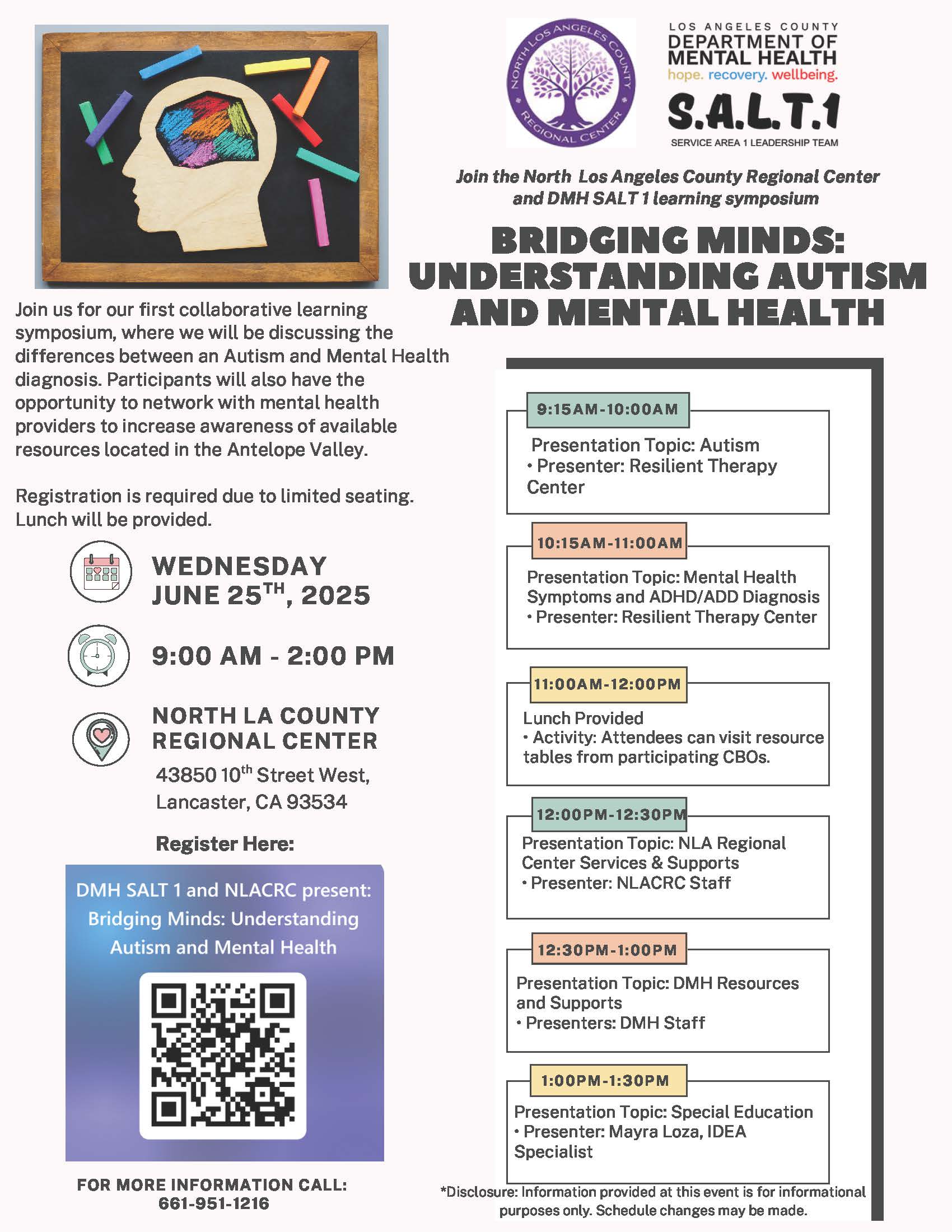 NORTH LOS ANGELES COUNTY REGIONAL CENTER

LOS ANGELES COUNTY
DEPARTMENT OF MENTAL HEALTH
hope. recovery. wellbeing.

S.A.L.T.1
SERVICE AREA 1 LEADERSHIP TEAM

Join the North Los Angeles County Regional Center and DMH SALT 1 learning symposium

BRIDGING MINDS: UNDERSTANDING AUTISM AND MENTAL HEALTH

Join us for our first collaborative learning symposium, where we will be discussing the differences between an Autism and Mental Health diagnosis. Participants will also have the opportunity to network with mental health providers to increase awareness of available resources located in the Antelope Valley.

Registration is required due to limited seating. Lunch will be provided.

WEDNESDAY JUNE 25$^{TH}$, 2025

9:00 AM - 2:00 PM

NORTH LA COUNTY REGIONAL CENTER
43850 10$^{th}$ Street West, Lancaster, CA 93534

Register Here:

DMH SALT 1 and NLACRC present: Bridging Minds: Understanding Autism and Mental Health

FOR MORE INFORMATION CALL: 661-951-1216

9:15AM-10:00AM
Presentation Topic: Autism
• Presenter: Resilient Therapy Center

10:15AM-11:00AM
Presentation Topic: Mental Health Symptoms and ADHD/ADD Diagnosis
• Presenter: Resilient Therapy Center

11:00AM-12:00PM
Lunch Provided
• Activity: Attendees can visit resource tables from participating CBOs.

12:00PM-12:30PM
Presentation Topic: NLA Regional Center Services & Supports
• Presenter: NLACRC Staff

12:30PM-1:00PM
Presentation Topic: DMH Resources and Supports
• Presenters: DMH Staff

1:00PM-1:30PM
Presentation Topic: Special Education
• Presenter: Mayra Loza, IDEA Specialist

*Disclosure: Information provided at this event is for informational purposes only. Schedule changes may be made.